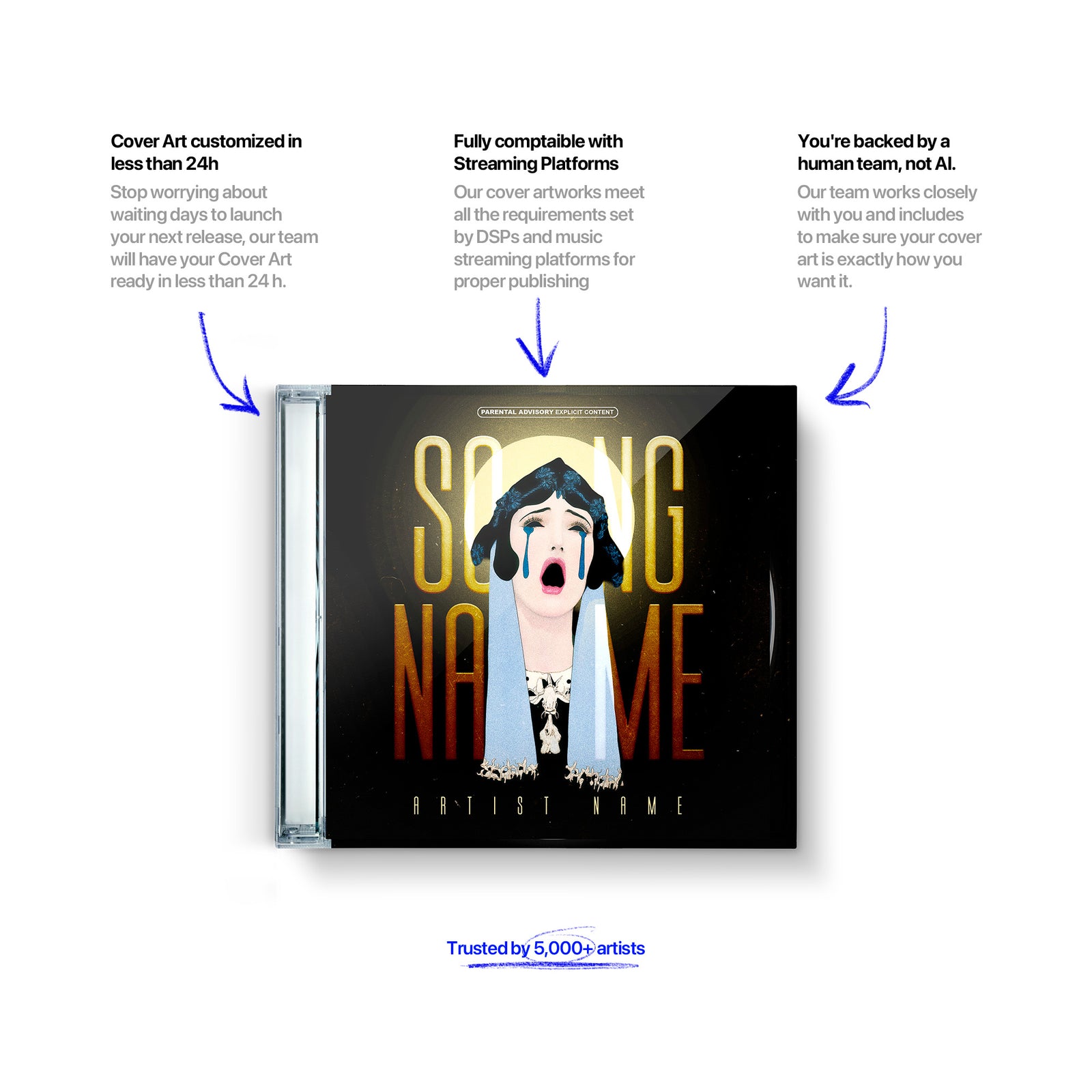 Cover Art customized in less than 24h

Stop worrying about waiting days to launch your next release, our team will have your Cover Art ready in less than 24 h.

Fully comptaible with Streaming Platforms

Our cover artworks meet all the requirements set by DSPs and music streaming platforms for proper publishing

You're backed by a human team, not AI.

Our team works closely with you and includes to make sure your cover art is exactly how you want it.

PARENTAL ADVISORY EXPLICIT CONTENT

SONG NAME

ARTIST NAME

Trusted by 5,000+ artists